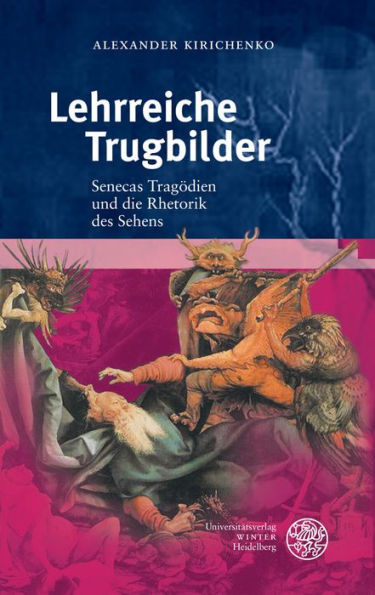 ALEXANDER KIRICHENKO

Lehrreiche Trugbilder

Senecas Tragödien und die Rhetorik des Sehens

Universitätsverlag WINTER Heidelberg